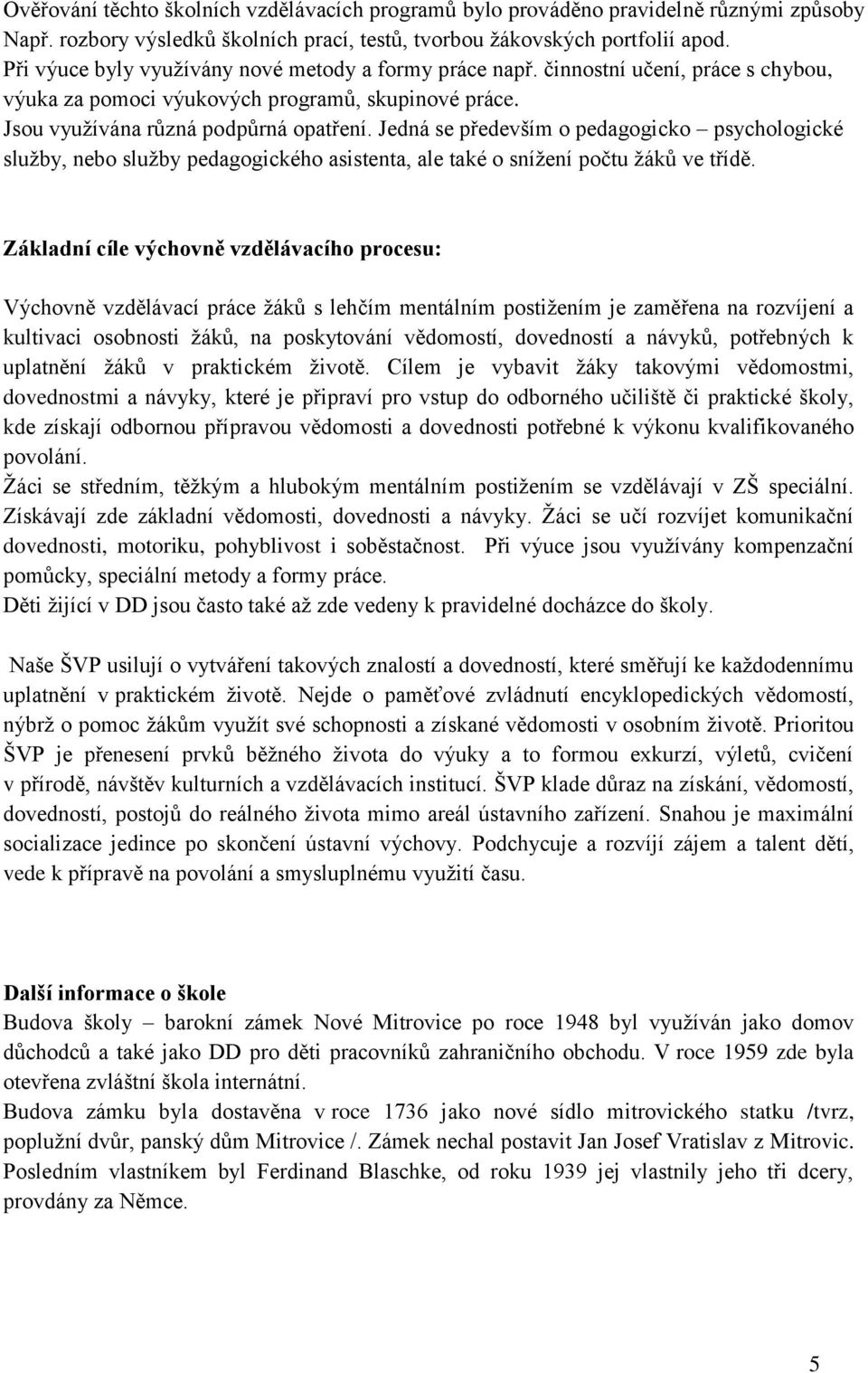 Ověřování těchto školních vzdělávacích programů bylo prováděno pravidelně různými způsoby Např. rozbory výsledků školních prací, testů, tvorbou žákovských portfolií apod.
Při výuce byly využívány nové metody a formy práce např. činnostní učení, práce s chybou, výuka za pomoci výukových programů, skupinové práce.
Jsou využívána různá podpůrná opatření. Jedná se především o pedagogicko – psychologické služby, nebo služby pedagogického asistenta, ale také o snížení počtu žáků ve třídě.

Základní cíle výchovně vzdělávacího procesu:

Výchovně vzdělávací práce žáků s lehčím mentálním postižením je zaměřena na rozvíjení a kultivaci osobnosti žáků, na poskytování vědomostí, dovedností a návyků, potřebných k uplatnění žáků v praktickém životě. Cílem je vybavit žáky takovými vědomostmi, dovednostmi a návyky, které je připraví pro vstup do odborného učiliště či praktické školy, kde získají odbornou přípravou vědomosti a dovednosti potřebné k výkonu kvalifikovaného povolání.
Žáci se středním, těžkým a hlubokým mentálním postižením se vzdělávají v ZŠ speciální. Získávají zde základní vědomosti, dovednosti a návyky. Žáci se učí rozvíjet komunikační dovednosti, motoriku, pohyblivost i soběstačnost. Při výuce jsou využívány kompenzační pomůcky, speciální metody a formy práce.
Děti žijící v DD jsou často také až zde vedeny k pravidelné docházce do školy.

Naše ŠVP usilují o vytváření takových znalostí a dovedností, které směřují ke každodennímu uplatnění v praktickém životě. Nejde o paměťové zvládnutí encyklopedických vědomostí, nýbrž o pomoc žákům využít své schopnosti a získané vědomosti v osobním životě. Prioritou ŠVP je přenesení prvků běžného života do výuky a to formou exkurzí, výletů, cvičení v přírodě, návštěv kulturních a vzdělávacích institucí. ŠVP klade důraz na získání, vědomostí, dovedností, postojů do reálného života mimo areál ústavního zařízení. Snahou je maximální socializace jedince po skončení ústavní výchovy. Podchycuje a rozvíjí zájem a talent dětí, vede k přípravě na povolání a smysluplnému využití času.

Další informace o škole
Budova školy – barokní zámek Nové Mitrovice po roce 1948 byl využíván jako domov důchodců a také jako DD pro děti pracovníků zahraničního obchodu. V roce 1959 zde byla otevřena zvláštní škola internátní.
Budova zámku byla dostavěna v roce 1736 jako nové sídlo mitrovického statku /tvrz, poplužní dvůr, panský dům Mitrovice /. Zámek nechal postavit Jan Josef Vratislav z Mitrovic. Posledním vlastníkem byl Ferdinand Blaschke, od roku 1939 jej vlastnily jeho tři dcery, provdány za Němce.

5